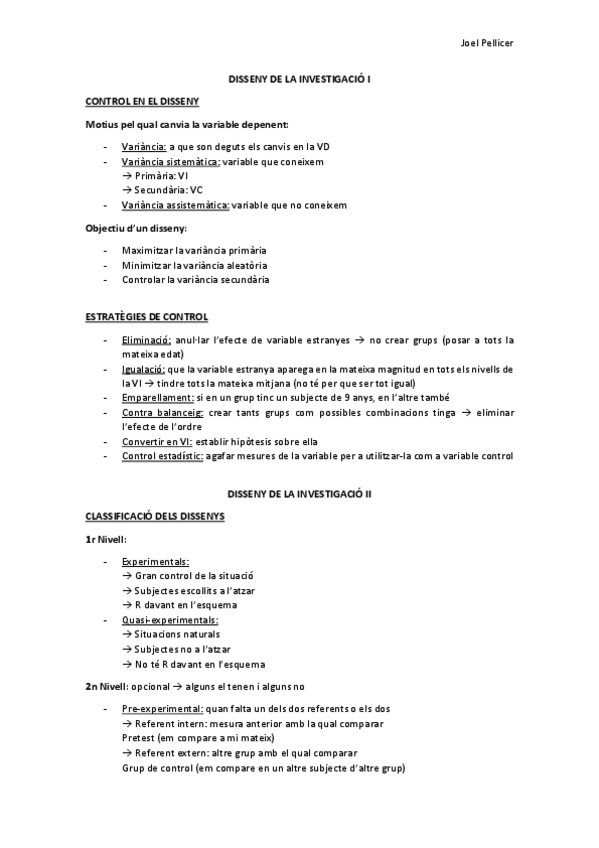 Joel Pellicer

DISSENY DE LA INVESTIGACIÓ I

CONTROL EN EL DISSENY

Motius pel qual canvia la variable depenent:

- Variància: a que son deguts els canvis en la VD
- Variància sistemàtica: variable que coneixem
 → Primària: VI
 → Secundària: VC
- Variància assistemàtica: variable que no coneixem

Objectiu d'un disseny:

- Maximitzar la variància primària
- Minimitzar la variància aleatòria
- Controlar la variància secundària

ESTRATÈGIES DE CONTROL

- Eliminació: anul·lar l'efecte de variable estranyes → no crear grups (posar a tots la mateixa edat)
- Igualació: que la variable estranya aparega en la mateixa magnitud en tots els nivells de la VI → tindre tots la mateixa mitjana (no té per que ser tot igual)
- Emparellament: si en un grup tinc un subjecte de 9 anys, en l'altre també
- Contra balanceig: crear tants grups com possibles combinacions tinga → eliminar l'efecte de l'ordre
- Convertir en VI: establir hipòtesis sobre ella
- Control estadístic: agafar mesures de la variable per a utilitzar-la com a variable control

DISSENY DE LA INVESTIGACIÓ II

CLASSIFICACIÓ DELS DISSENYS

1r Nivell:

- Experimentals:
 → Gran control de la situació
 → Subjectes escollits a l'atzar
 → R davant en l'esquema
- Quasi-experimentals:
 → Situacions naturals
 → Subjectes no a l'atzar
 → No té R davant en l'esquema

2n Nivell: opcional → alguns el tenen i alguns no

- Pre-experimental: quan falta un dels dos referents o els dos
 → Referent intern: mesura anterior amb la qual comparar
 Pretest (em compare a mi mateix)
 → Referent extern: altre grup amb el qual comparar
 Grup de control (em compare en un altre subjecte d'altre grup)